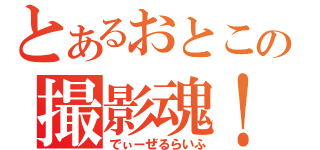 とあるおとこの
撮影魂！
でぃーぜるらいふ